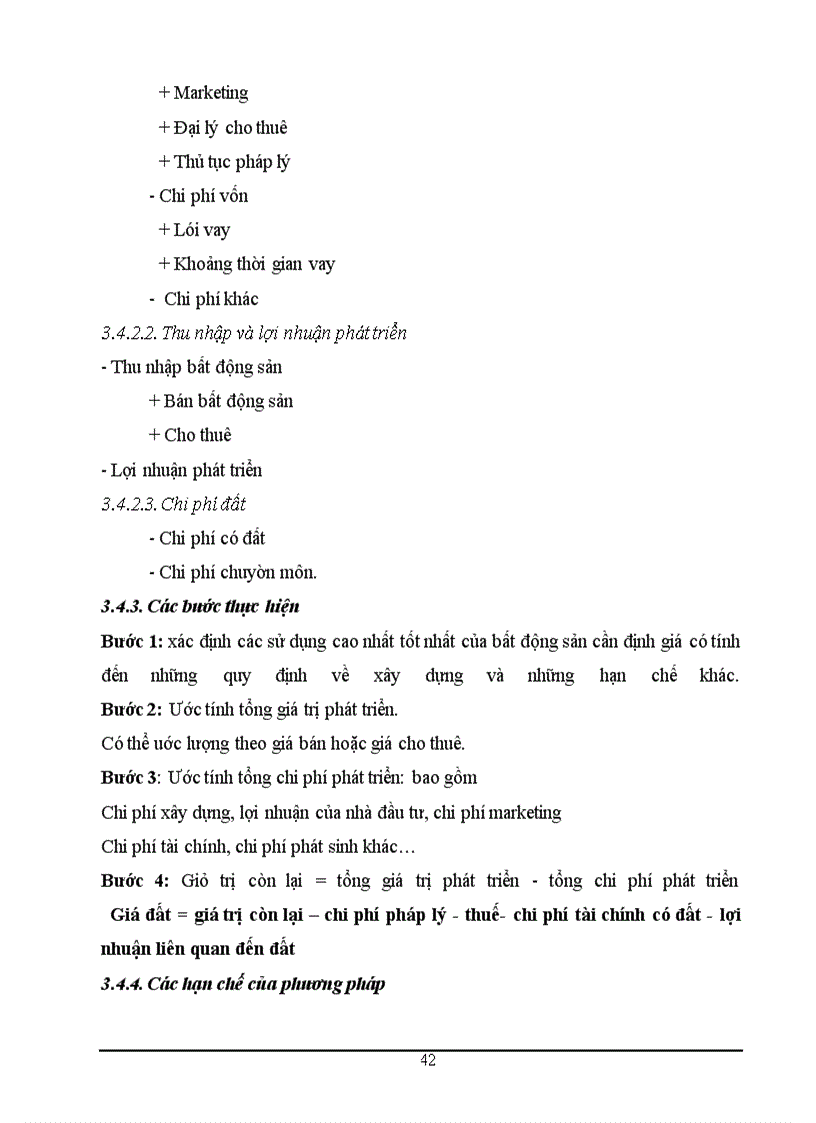 + Marketing

+ Đại lý cho thuê

+ Thủ tục pháp lý

- Chi phí vốn

+ Lói vay

+ Khoảng thời gian vay

- Chi phí khác

3.4.2.2. Thu nhập và lợi nhuận phát triển

- Thu nhập bất động sản

+ Bán bất động sản

+ Cho thuê

- Lợi nhuận phát triển

3.4.2.3. Chi phí đất

- Chi phí có đất

- Chi phí chuyờn môn.

3.4.3. Các bước thực hiện

Bước 1: xác định các sử dụng cao nhất tốt nhất của bất động sản cần định giá có tính đến những quy định về xây dựng và những hạn chế khác.

Bước 2: Ước tính tổng giá trị phát triển.

Có thể ước lượng theo giá bán hoặc giá cho thuê.

Bước 3: Ước tính tổng chi phí phát triển: bao gồm

Chi phí xây dựng, lợi nhuận của nhà đầu tư, chi phí marketing

Chi phí tài chính, chi phí phát sinh khác…

Bước 4: Giỏ trị còn lại = tổng giá trị phát triển - tổng chi phí phát triển

Giá đất = giá trị còn lại – chi phí pháp lý - thuế- chi phí tài chính có đất - lợi nhuận liên quan đến đất

3.4.4. Các hạn chế của phương pháp

42